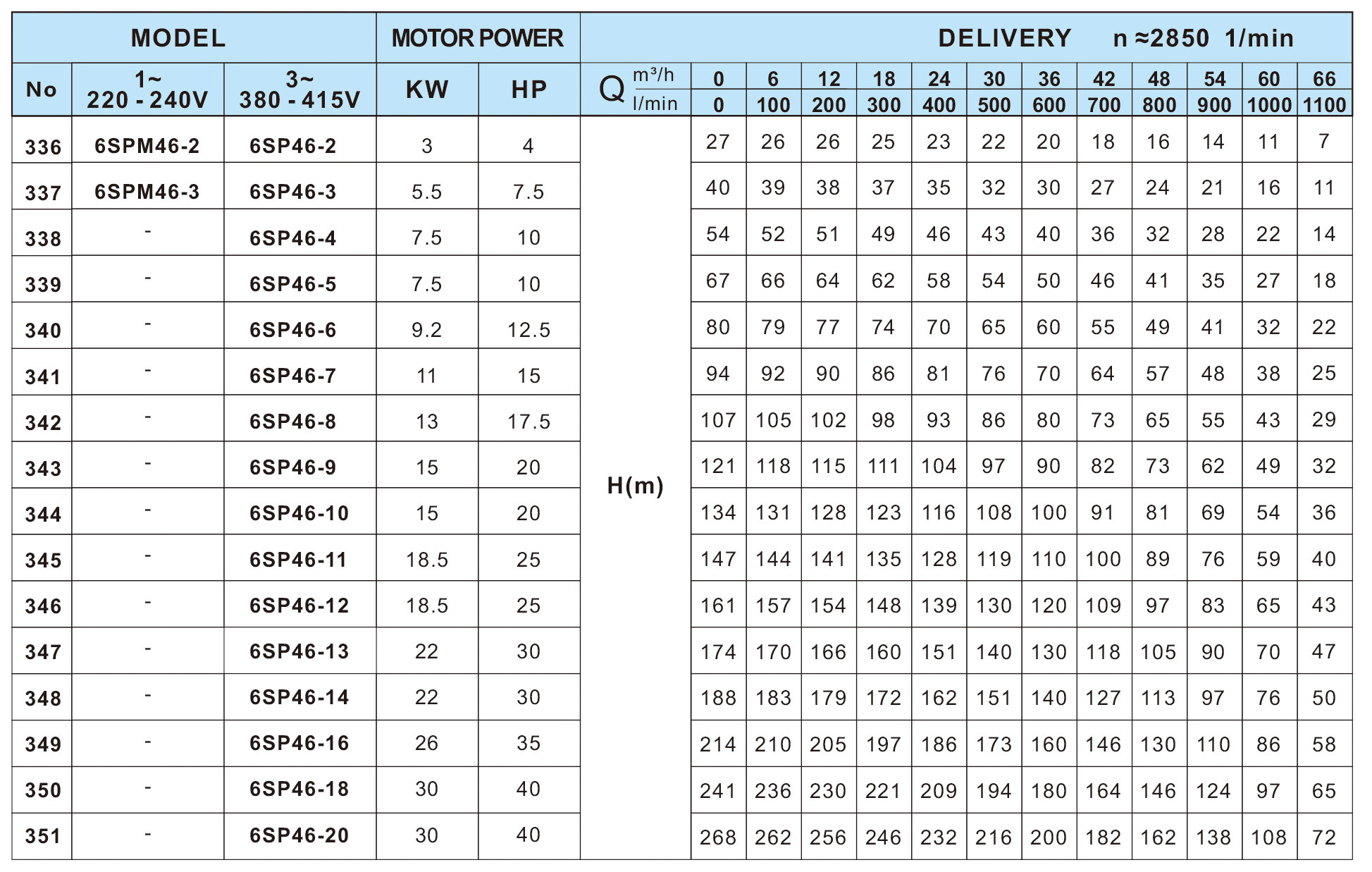 | MODEL | | | MOTOR POWER | | DELIVERY n ≈2850 1/min | | | | | | | | | | | | |
|---|---|---|---|---|---|---|---|---|---|---|---|---|---|---|---|---|---|
| No | 1~ 220 - 240V | 3~ 380 - 415V | KW | HP | Q m³/h | 0 | 6 | 12 | 18 | 24 | 30 | 36 | 42 | 48 | 54 | 60 | 66 |
| | | | | | Q l/min | 0 | 100 | 200 | 300 | 400 | 500 | 600 | 700 | 800 | 900 | 1000 | 1100 |
| 336 | 6SPM46-2 | 6SP46-2 | 3 | 4 | H(m) | 27 | 26 | 26 | 25 | 23 | 22 | 20 | 18 | 16 | 14 | 11 | 7 |
| 337 | 6SPM46-3 | 6SP46-3 | 5.5 | 7.5 | | 40 | 39 | 38 | 37 | 35 | 32 | 30 | 27 | 24 | 21 | 16 | 11 |
| 338 | - | 6SP46-4 | 7.5 | 10 | | 54 | 52 | 51 | 49 | 46 | 43 | 40 | 36 | 32 | 28 | 22 | 14 |
| 339 | - | 6SP46-5 | 7.5 | 10 | | 67 | 66 | 64 | 62 | 58 | 54 | 50 | 46 | 41 | 35 | 27 | 18 |
| 340 | - | 6SP46-6 | 9.2 | 12.5 | | 80 | 79 | 77 | 74 | 70 | 65 | 60 | 55 | 49 | 41 | 32 | 22 |
| 341 | - | 6SP46-7 | 11 | 15 | | 94 | 92 | 90 | 86 | 81 | 76 | 70 | 64 | 57 | 48 | 38 | 25 |
| 342 | - | 6SP46-8 | 13 | 17.5 | | 107 | 105 | 102 | 98 | 93 | 86 | 80 | 73 | 65 | 55 | 43 | 29 |
| 343 | - | 6SP46-9 | 15 | 20 | | 121 | 118 | 115 | 111 | 104 | 97 | 90 | 82 | 73 | 62 | 49 | 32 |
| 344 | - | 6SP46-10 | 15 | 20 | | 134 | 131 | 128 | 123 | 116 | 108 | 100 | 91 | 81 | 69 | 54 | 36 |
| 345 | - | 6SP46-11 | 18.5 | 25 | | 147 | 144 | 141 | 135 | 128 | 119 | 110 | 100 | 89 | 76 | 59 | 40 |
| 346 | - | 6SP46-12 | 18.5 | 25 | | 161 | 157 | 154 | 148 | 139 | 130 | 120 | 109 | 97 | 83 | 65 | 43 |
| 347 | - | 6SP46-13 | 22 | 30 | | 174 | 170 | 166 | 160 | 151 | 140 | 130 | 118 | 105 | 90 | 70 | 47 |
| 348 | - | 6SP46-14 | 22 | 30 | | 188 | 183 | 179 | 172 | 162 | 151 | 140 | 127 | 113 | 97 | 76 | 50 |
| 349 | - | 6SP46-16 | 26 | 35 | | 214 | 210 | 205 | 197 | 186 | 173 | 160 | 146 | 130 | 110 | 86 | 58 |
| 350 | - | 6SP46-18 | 30 | 40 | | 241 | 236 | 230 | 221 | 209 | 194 | 180 | 164 | 146 | 124 | 97 | 65 |
| 351 | - | 6SP46-20 | 30 | 40 | | 268 | 262 | 256 | 246 | 232 | 216 | 200 | 182 | 162 | 138 | 108 | 72 |